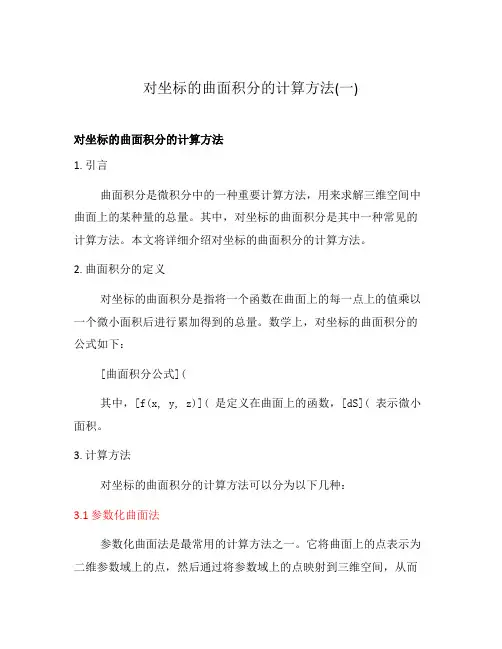 对坐标的曲面积分的计算方法(一)

对坐标的曲面积分的计算方法

1. 引言

曲面积分是微积分中的一种重要计算方法，用来求解三维空间中曲面上的某种量的总量。其中，对坐标的曲面积分是其中一种常见的计算方法。本文将详细介绍对坐标的曲面积分的计算方法。

2. 曲面积分的定义

对坐标的曲面积分是指将一个函数在曲面上的每一点上的值乘以一个微小面积后进行累加得到的总量。数学上，对坐标的曲面积分的公式如下：

[曲面积分公式](

其中，[f(x, y, z)]( 是定义在曲面上的函数，[dS]( 表示微小面积。

3. 计算方法

对坐标的曲面积分的计算方法可以分为以下几种：

3.1 参数化曲面法

参数化曲面法是最常用的计算方法之一。它将曲面上的点表示为二维参数域上的点，然后通过将参数域上的点映射到三维空间，从而